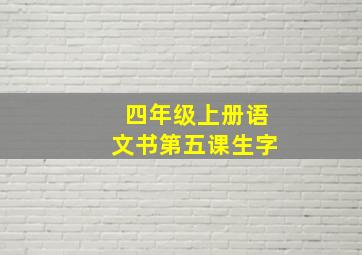 四年级上册语文书第五课生字